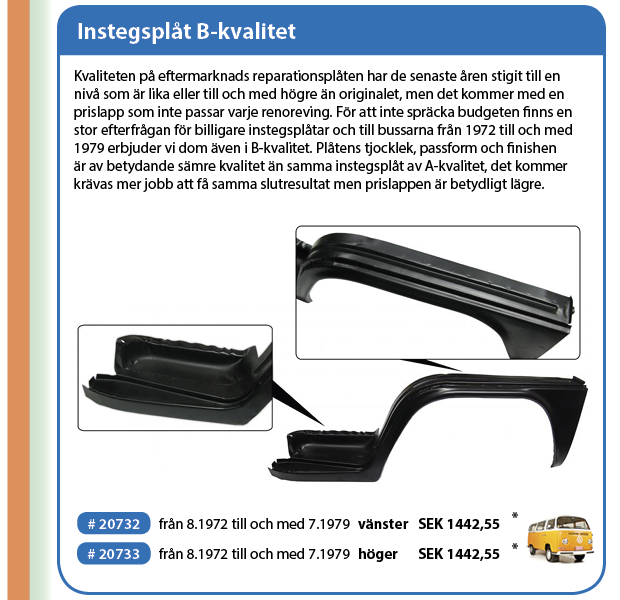 Instegsplåt B-kvalitet

Kvaliteten på eftermarknads reparationsplåten har de senaste åren stigit till en nivå som är lika eller till och med högre än originalet, men det kommer med en prislapp som inte passar varje renoreving. För att inte spräcka budgeten finns en stor efterfrågan för billigare instegsplåtar och till bussarna från 1972 till och med 1979 erbjuder vi dom även i B-kvalitet. Plåtens tjocklek, passform och finishen är av betydande sämre kvalitet än samma instegsplåt av A-kvalitet, det kommer krävas mer jobb att få samma slutresultat men prislappen är betydligt lägre.

# 20732 från 8.1972 till och med 7.1979 vänster SEK 1442,55 *

# 20733 från 8.1972 till och med 7.1979 höger SEK 1442,55 *